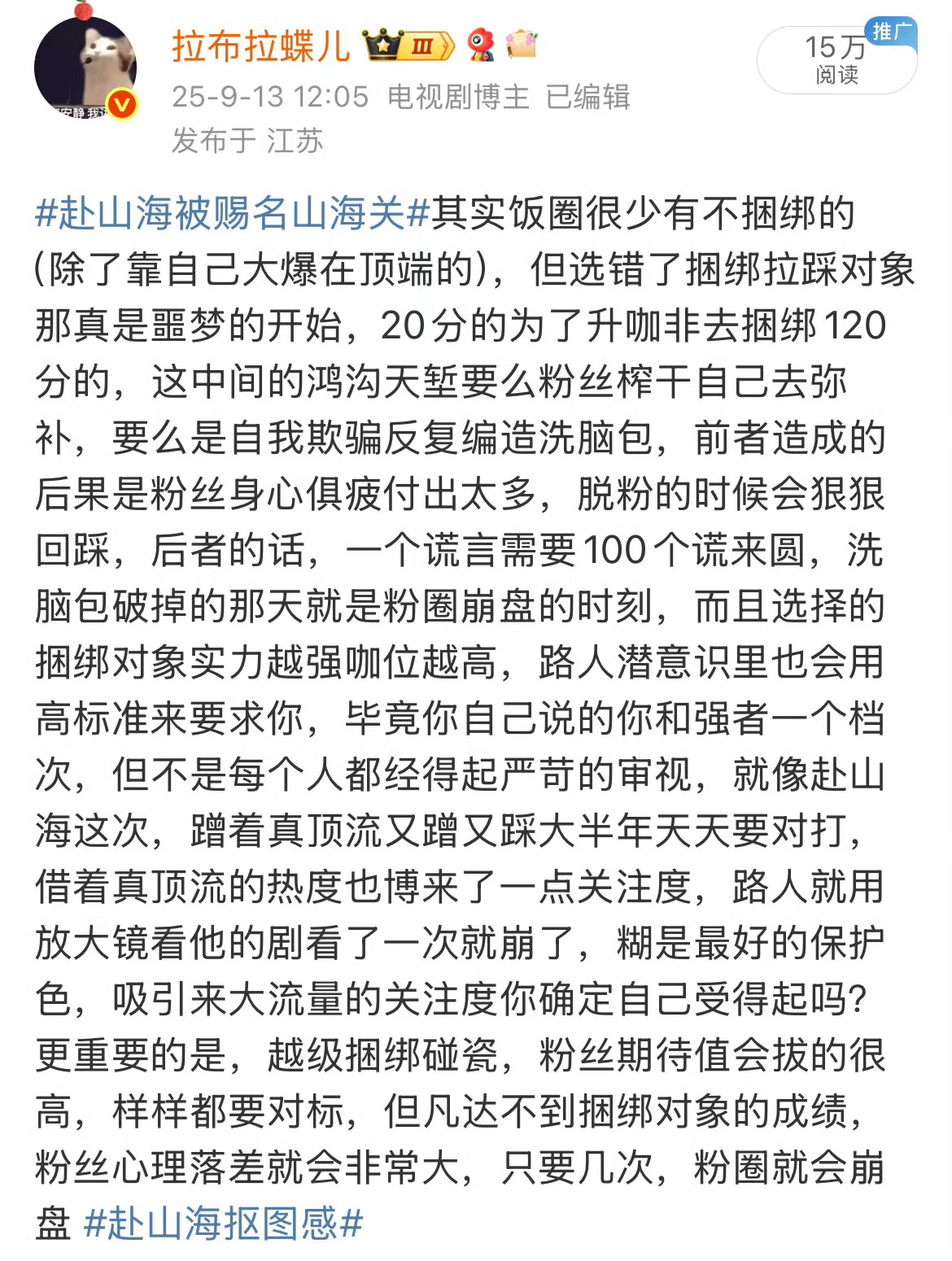 拉布拉蝶儿 III

25-9-13 12:05 电视剧博主 已编辑
发布于 江苏

推广
15万
阅读

#赴山海被赐名山海关#其实饭圈很少有不捆绑的(除了靠自己大爆在顶端的)，但选错了捆绑拉踩对象那真是噩梦的开始，20分的为了升咖非去捆绑120分的，这中间的鸿沟天堑要么粉丝榨干自己去弥补，要么是自我欺骗反复编造洗脑包，前者造成的后果是粉丝身心俱疲付出太多，脱粉的时候会狠狠回踩，后者的话，一个谎言需要100个谎来圆，洗脑包破掉的那天就是粉圈崩盘的时刻，而且选择的捆绑对象实力越强咖位越高，路人潜意识里也会用高标准来要求你，毕竟你自己说的你和强者一个档次，但不是每个人都经得起严苛的审视，就像赴山海这次，蹭着真顶流又蹭又踩大半年天天要对打，借着真顶流的热度也博来了一点关注度，路人就用放大镜看他的剧看了一次就崩了，糊是最好的保护色，吸引来大流量的关注度你确定自己受得起吗？更重要的是，越级捆绑碰瓷，粉丝期待值会拔的很高，样样都要对标，但凡达不到捆绑对象的成绩，粉丝心理落差就会非常大，只要几次，粉圈就会崩盘 #赴山海抠图感#